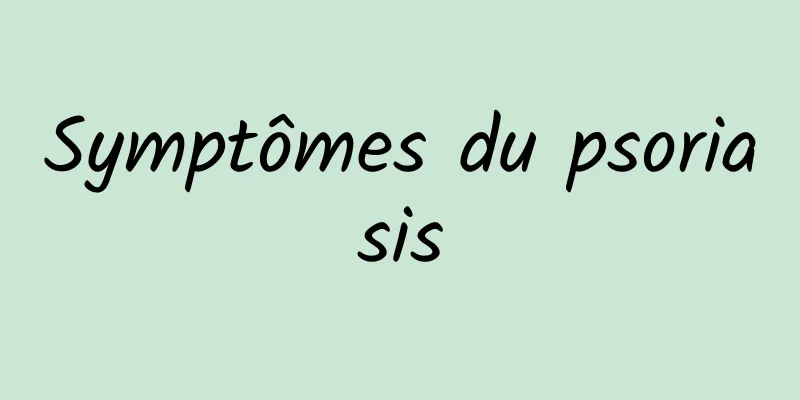 Symptômes du psoriasis